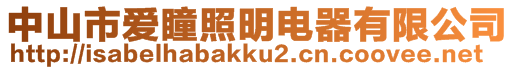 中山市爱瞳照明电器有限公司
http://isabelhabakku2.cn.coovee.net